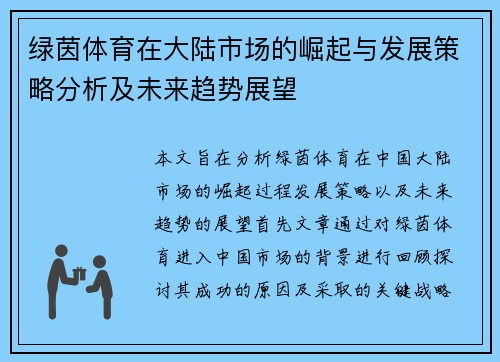 绿茵体育在大陆市场的崛起与发展策略分析及未来趋势展望

本文旨在分析绿茵体育在中国大陆市场的崛起过程发展策略以及未来趋势的展望首先文章通过对绿茵体育进入中国市场的背景进行回顾探讨其成功的原因及采取的关键战略